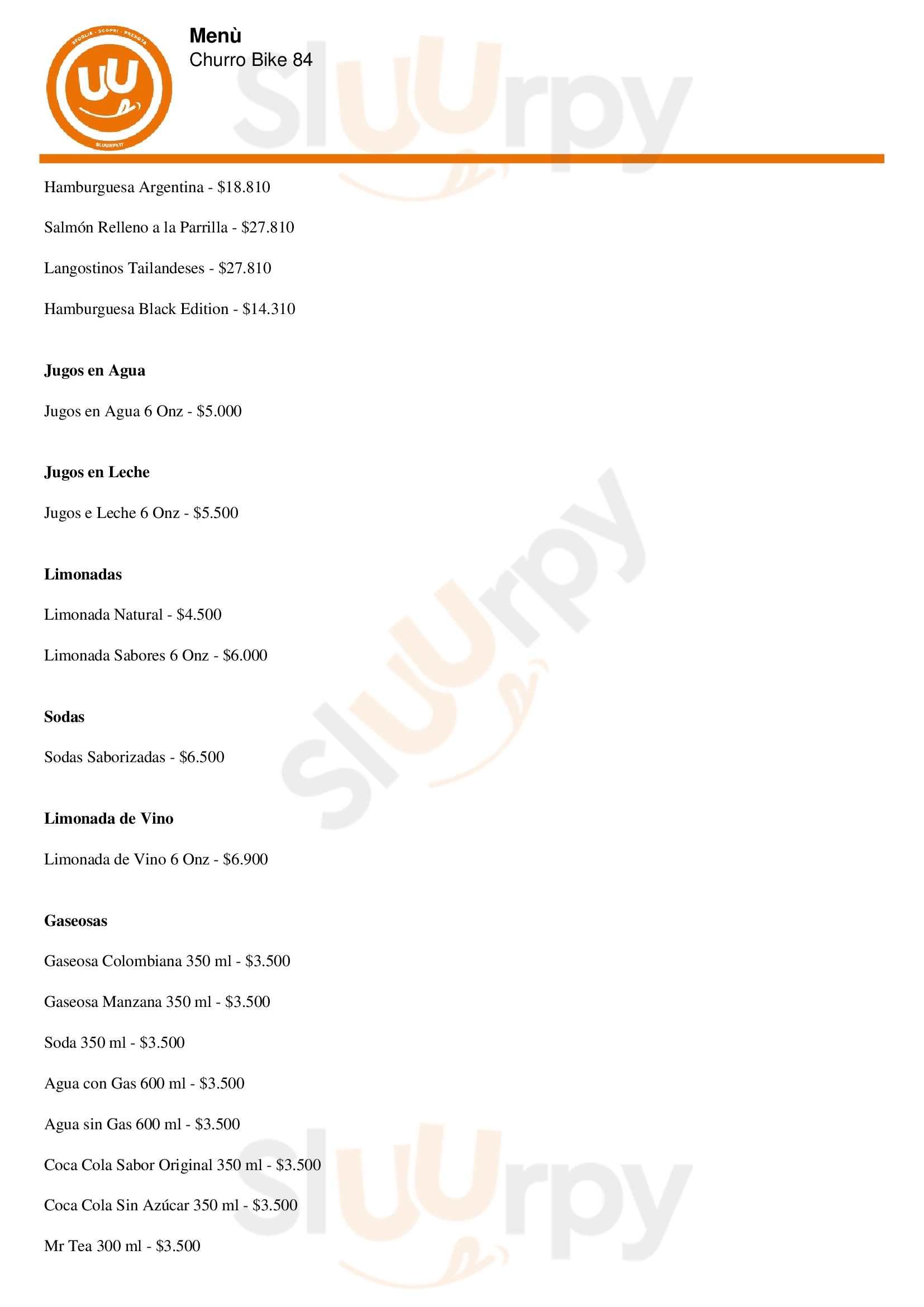 Menù
Churro Bike 84

Hamburguesa Argentina - $18.810

Salmón Relleno a la Parrilla - $27.810

Langostinos Tailandeses - $27.810

Hamburguesa Black Edition - $14.310

Jugos en Agua

Jugos en Agua 6 Onz - $5.000

Jugos en Leche

Jugos e Leche 6 Onz - $5.500

Limonadas

Limonada Natural - $4.500

Limonada Sabores 6 Onz - $6.000

Sodas

Sodas Saborizadas - $6.500

Limonada de Vino

Limonada de Vino 6 Onz - $6.900

Gaseosas

Gaseosa Colombiana 350 ml - $3.500

Gaseosa Manzana 350 ml - $3.500

Soda 350 ml - $3.500

Agua con Gas 600 ml - $3.500

Agua sin Gas 600 ml - $3.500

Coca Cola Sabor Original 350 ml - $3.500

Coca Cola Sin Azúcar 350 ml - $3.500

Mr Tea 300 ml - $3.500

Sluurpy